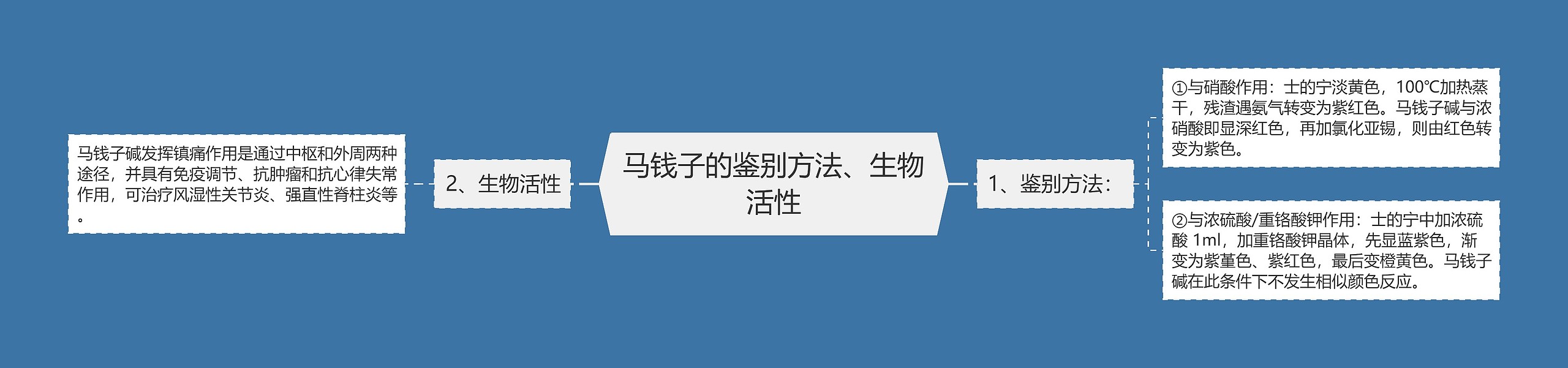 马钱子的鉴别方法、生物活性

1、鉴别方法：

①与硝酸作用：士的宁淡黄色，100℃加热蒸干，残渣遇氨气转变为紫红色。马钱子碱与浓硝酸即显深红色，再加氯化亚锡，则由红色转变为紫色。

②与浓硫酸/重铬酸钾作用：士的宁中加浓硫酸 1ml，加重铬酸钾晶体，先显蓝紫色，渐变为紫堇色、紫红色，最后变橙黄色。马钱子碱在此条件下不发生相似颜色反应。

2、生物活性

马钱子碱发挥镇痛作用是通过中枢和外周两种途径，并具有免疫调节、抗肿瘤和抗心律失常作用，可治疗风湿性关节炎、强直性脊柱炎等。